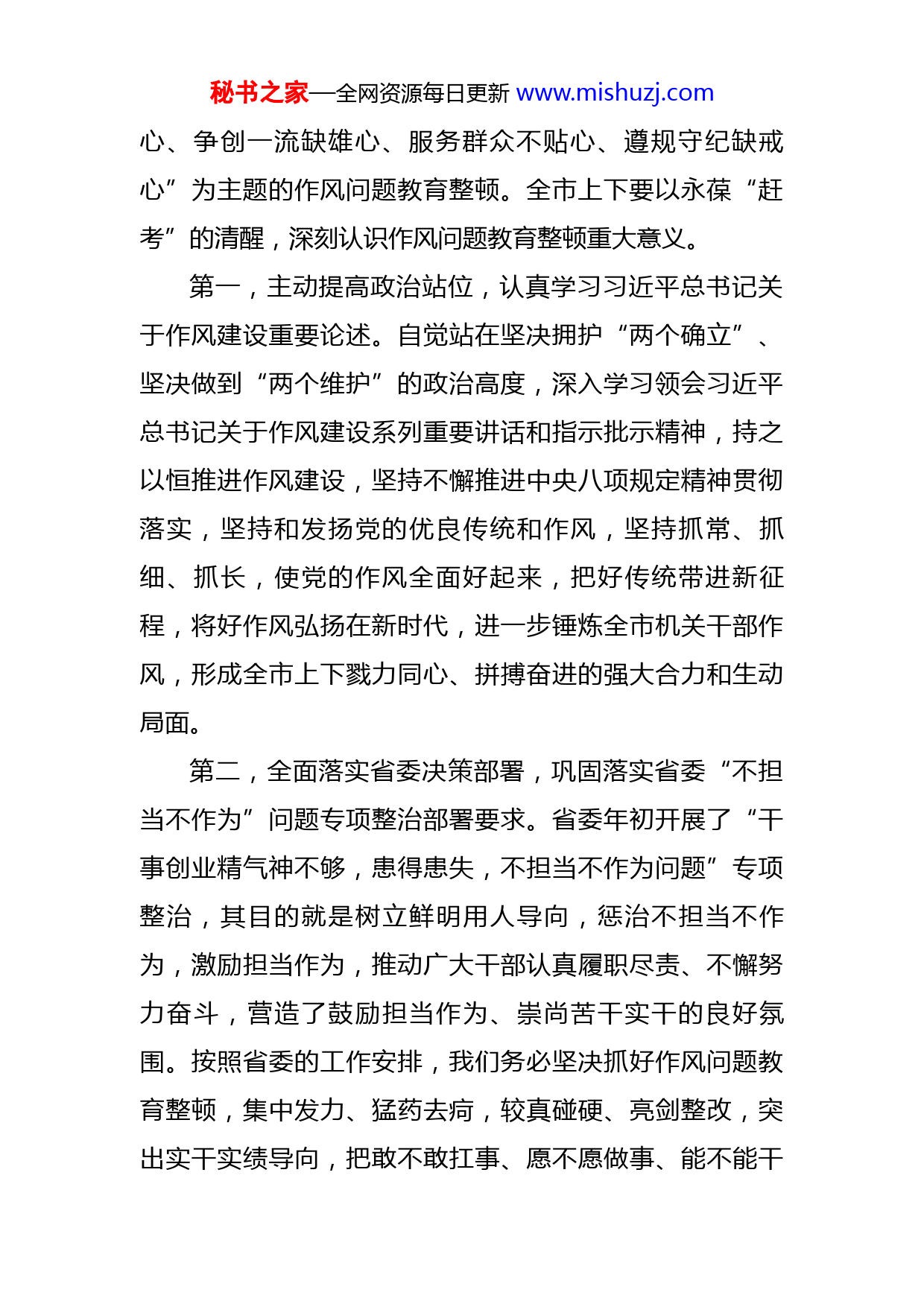 秘书之家—全网资源每日更新 www.mishuzj.com

心、争创一流缺雄心、服务群众不贴心、遵规守纪缺戒心”为主题的作风问题教育整顿。全市上下要以永葆“赶考”的清醒，深刻认识作风问题教育整顿重大意义。

第一，主动提高政治站位，认真学习习近平总书记关于作风建设重要论述。自觉站在坚决拥护“两个确立”、坚决做到“两个维护”的政治高度，深入学习领会习近平总书记关于作风建设系列重要讲话和指示批示精神，持之以恒推进作风建设，坚持不懈推进中央八项规定精神贯彻落实，坚持和发扬党的优良传统和作风，坚持抓常、抓细、抓长，使党的作风全面好起来，把好传统带进新征程，将好作风弘扬在新时代，进一步锤炼全市机关干部作风，形成全市上下戮力同心、拼搏奋进的强大合力和生动局面。

第二，全面落实省委决策部署，巩固落实省委“不担当不作为”问题专项整治部署要求。省委年初开展了“干事创业精气神不够，患得患失，不担当不作为问题”专项整治，其目的就是树立鲜明用人导向，惩治不担当不作为，激励担当作为，推动广大干部认真履职尽责、不懈努力奋斗，营造了鼓励担当作为、崇尚苦干实干的良好氛围。按照省委的工作安排，我们务必坚决抓好作风问题教育整顿，集中发力、猛药去疴，较真碰硬、亮剑整改，突出实干实绩导向，把敢不敢扛事、愿不愿做事、能不能干